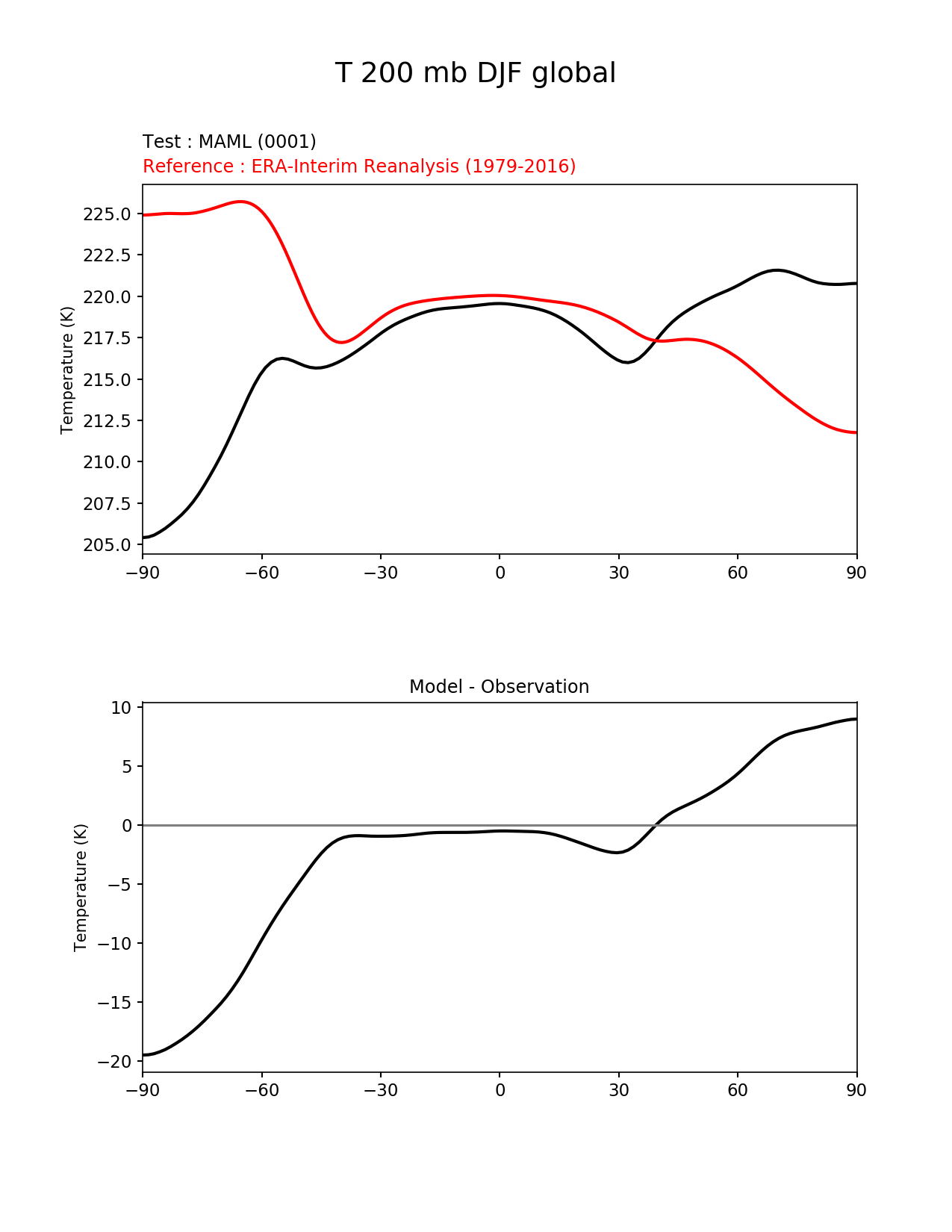 T 200 mb DJF global

Test : MAML (0001)
Reference : ERA-Interim Reanalysis (1979-2016)

Temperature (K)

225.0
222.5
220.0
217.5
215.0
212.5
210.0
207.5
205.0

−90 −60 −30 0 30 60 90

Model - Observation

Temperature (K)

10
5
0
−5
−10
−15
−20

−90 −60 −30 0 30 60 90